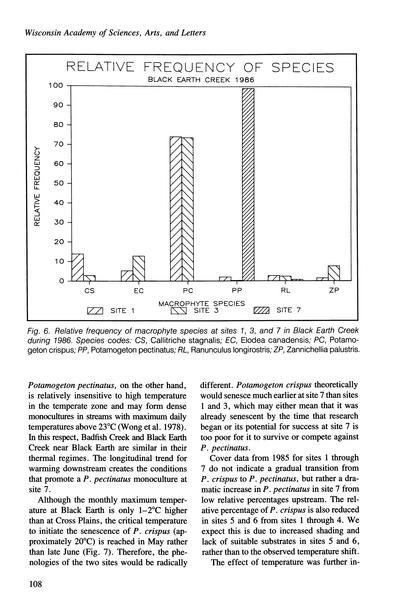 Wisconsin Academy of Sciences, Arts, and Letters

RELATIVE FREQUENCY OF SPECIES
BLACK EARTH CREEK 1986

RELATIVE FREQUENCY

100
90
80
70
60
50
40
30
20
10
0

CS EC PC PP RL ZP

MACROPHYTE SPECIES
SITE 1 SITE 3 SITE 7

Fig. 6. Relative frequency of macrophyte species at sites 1, 3, and 7 in Black Earth Creek during 1986. Species codes: CS, Callitriche stagnalis; EC, Elodea canadensis; PC, Potamogeton crispus; PP, Potamogeton pectinatus; RL, Ranunculus longirostris; ZP, Zannichellia palustris.

Potamogeton pectinatus, on the other hand, is relatively insensitive to high temperature in the temperate zone and may form dense monocultures in streams with maximum daily temperatures above 23°C (Wong et al. 1978). In this respect, Badfish Creek and Black Earth Creek near Black Earth are similar in their thermal regimes. The longitudinal trend for warming downstream creates the conditions that promote a P. pectinatus monoculture at site 7.

Although the monthly maximum temperature at Black Earth is only 1–2°C higher than at Cross Plains, the critical temperature to initiate the senescence of P. crispus (approximately 20°C) is reached in May rather than late June (Fig. 7). Therefore, the phenologies of the two sites would be radically different. Potamogeton crispus theoretically would senesce much earlier at site 7 than sites 1 and 3, which may either mean that it was already senescent by the time that research began or its potential for success at site 7 is too poor for it to survive or compete against P. pectinatus.

Cover data from 1985 for sites 1 through 7 do not indicate a gradual transition from P. crispus to P. pectinatus, but rather a dramatic increase in P. pectinatus in site 7 from low relative percentages upstream. The relative percentage of P. crispus is also reduced in sites 5 and 6 from sites 1 through 4. We expect this is due to increased shading and lack of suitable substrates in sites 5 and 6, rather than to the observed temperature shift.

The effect of temperature was further in-

108